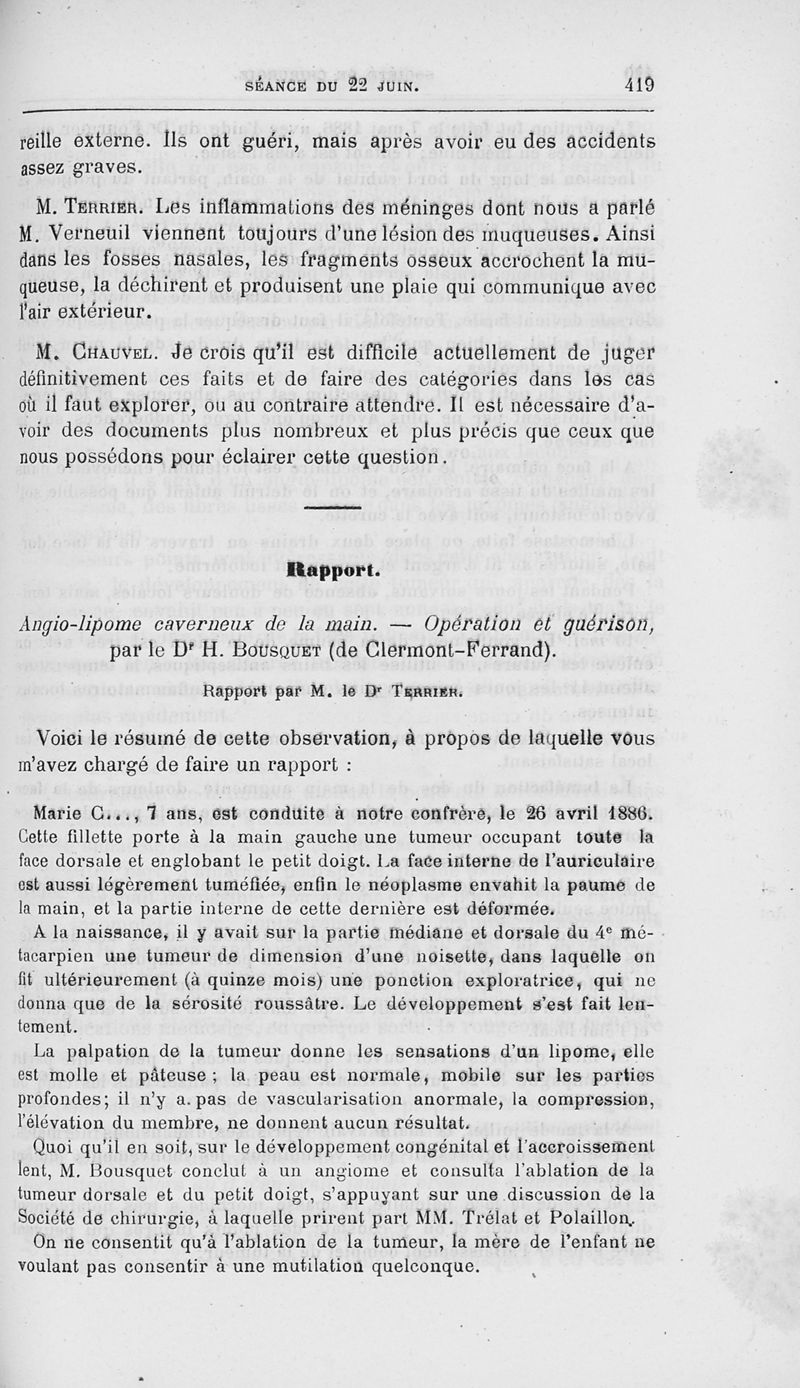 SÉANCE DU 22 JUIN. 419

reille externe. Ils ont guéri, mais après avoir eu des accidents assez graves.

M. Terrier. Les inflammations des méninges dont nous a parlé M. Verneuil viennent toujours d'une lésion des muqueuses. Ainsi dans les fosses nasales, les fragments osseux accrochent la muqueuse, la déchirent et produisent une plaie qui communique avec l'air extérieur.

M. Chauvel. Je crois qu'il est difficile actuellement de juger définitivement ces faits et de faire des catégories dans les cas où il faut explorer, ou au contraire attendre. Il est nécessaire d'avoir des documents plus nombreux et plus précis que ceux que nous possédons pour éclairer cette question.

Rapport.

Angio-lipome caverneux de la main. — Opération et guérison, par le Dr H. Bousquet (de Clermont-Ferrand).

Rapport par M. le Dr Terrier.

Voici le résumé de cette observation, à propos de laquelle vous m'avez chargé de faire un rapport :

Marie C..., 7 ans, est conduite à notre confrère, le 26 avril 1886. Cette fillette porte à la main gauche une tumeur occupant toute la face dorsale et englobant le petit doigt. La face interne de l'auriculaire est aussi légèrement tuméfiée, enfin le néoplasme envahit la paume de la main, et la partie interne de cette dernière est déformée.

A la naissance, il y avait sur la partie médiane et dorsale du 4e métacarpien une tumeur de dimension d'une noisette, dans laquelle on fit ultérieurement (à quinze mois) une ponction exploratrice, qui ne donna que de la sérosité roussâtre. Le développement s'est fait lentement.

La palpation de la tumeur donne les sensations d'un lipome, elle est molle et pâteuse ; la peau est normale, mobile sur les parties profondes; il n'y a. pas de vascularisation anormale, la compression, l'élévation du membre, ne donnent aucun résultat.

Quoi qu'il en soit, sur le développement congénital et l'accroissement lent, M. Bousquet conclut à un angiome et consulta l'ablation de la tumeur dorsale et du petit doigt, s'appuyant sur une discussion de la Société de chirurgie, à laquelle prirent part MM. Trélat et Polaillon.

On ne consentit qu'à l'ablation de la tumeur, la mère de l'enfant ne voulant pas consentir à une mutilation quelconque.